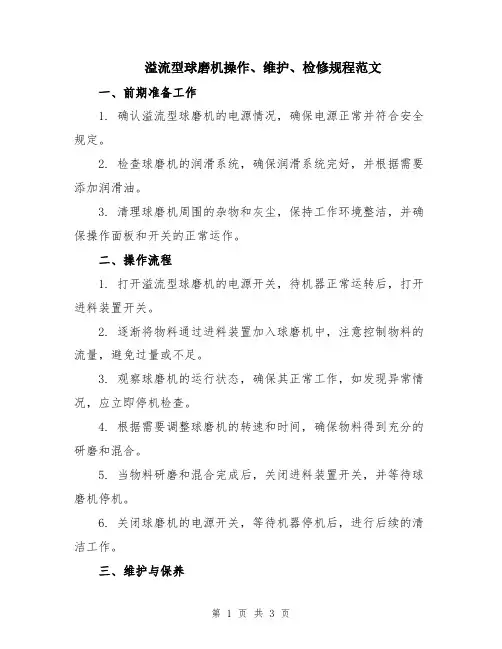 溢流型球磨机操作、维护、检修规程范文

一、前期准备工作

1. 确认溢流型球磨机的电源情况，确保电源正常并符合安全规定。

2. 检查球磨机的润滑系统，确保润滑系统完好，并根据需要添加润滑油。

3. 清理球磨机周围的杂物和灰尘，保持工作环境整洁，并确保操作面板和开关的正常运作。

二、操作流程

1. 打开溢流型球磨机的电源开关，待机器正常运转后，打开进料装置开关。

2. 逐渐将物料通过进料装置加入球磨机中，注意控制物料的流量，避免过量或不足。

3. 观察球磨机的运行状态，确保其正常工作，如发现异常情况，应立即停机检查。

4. 根据需要调整球磨机的转速和时间，确保物料得到充分的研磨和混合。

5. 当物料研磨和混合完成后，关闭进料装置开关，并等待球磨机停机。

6. 关闭球磨机的电源开关，等待机器停机后，进行后续的清洁工作。

三、维护与保养

第 1 页 共 3 页